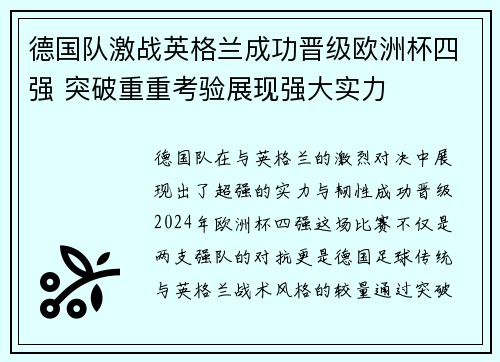 德国队激战英格兰成功晋级欧洲杯四强 突破重重考验展现强大实力

德国队在与英格兰的激烈对决中展现出了超强的实力与韧性成功晋级2024年欧洲杯四强这场比赛不仅是两支强队的对抗更是德国足球传统与英格兰战术风格的较量通过突破